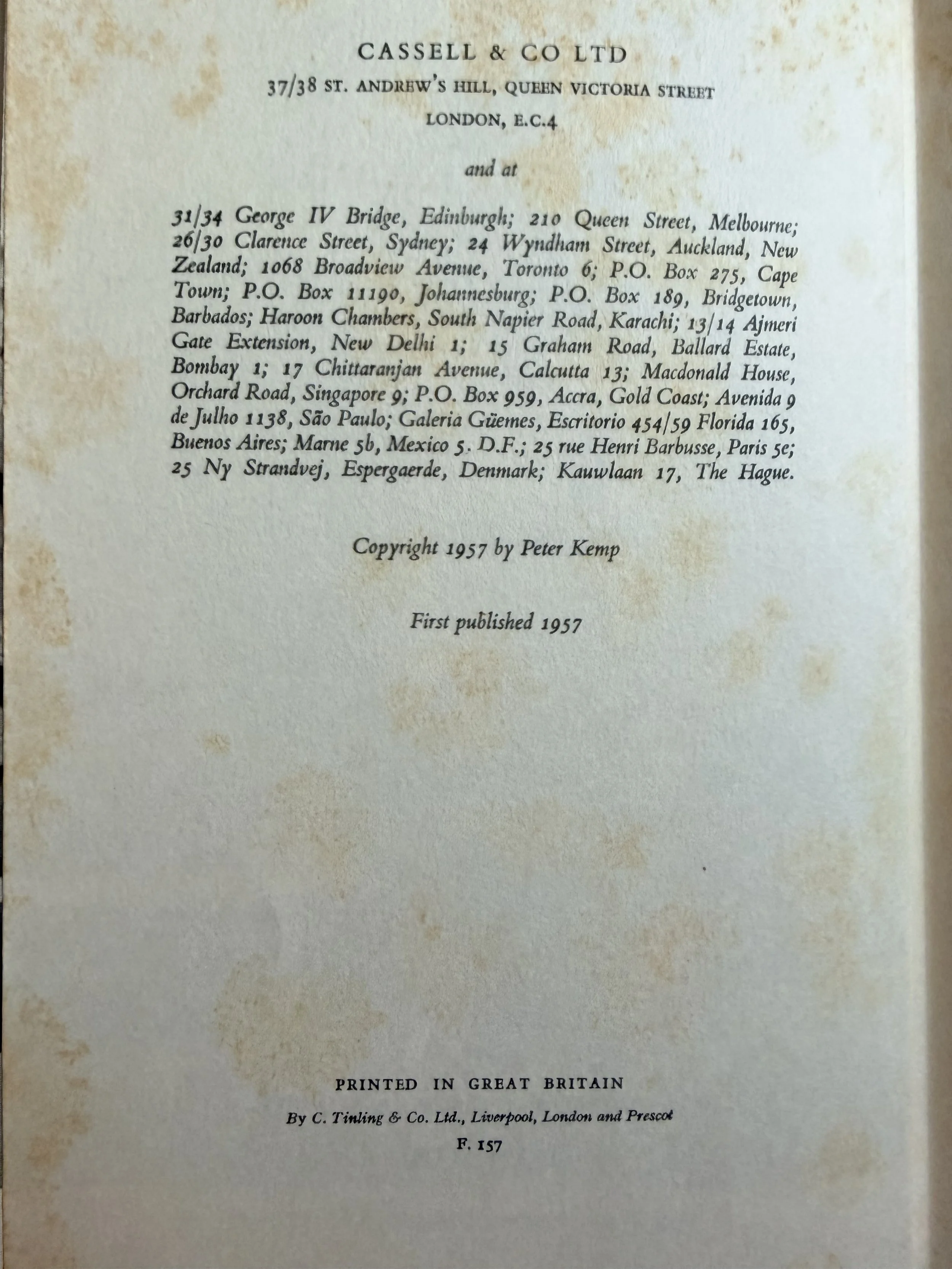 CASSELL & CO LTD

37/38 ST. ANDREW'S HILL, QUEEN VICTORIA STREET

LONDON, E.C.4

and at

31/34 George IV Bridge, Edinburgh; 210 Queen Street, Melbourne; 26/30 Clarence Street, Sydney; 24 Wyndham Street, Auckland, New Zealand; 1068 Broadview Avenue, Toronto 6; P.O. Box 275, Cape Town; P.O. Box 11190, Johannesburg; P.O. Box 189, Bridgetown, Barbados; Haroon Chambers, South Napier Road, Karachi; 13/14 Ajmeri Gate Extension, New Delhi 1; 15 Graham Road, Ballard Estate, Bombay 1; 17 Chittaranjan Avenue, Calcutta 13; Macdonald House, Orchard Road, Singapore 9; P.O. Box 959, Accra, Gold Coast; Avenida 9 de Julho 1138, São Paulo; Galeria Güemes, Escritorio 454/59 Florida 165, Buenos Aires; Marne 5b, Mexico 5. D.F.; 25 rue Henri Barbusse, Paris 5e; 25 Ny Strandvej, Espergaerde, Denmark; Kauwlaan 17, The Hague.

Copyright 1957 by Peter Kemp

First published 1957

PRINTED IN GREAT BRITAIN

By C. Tinling & Co. Ltd., Liverpool, London and Prescot

F. 157